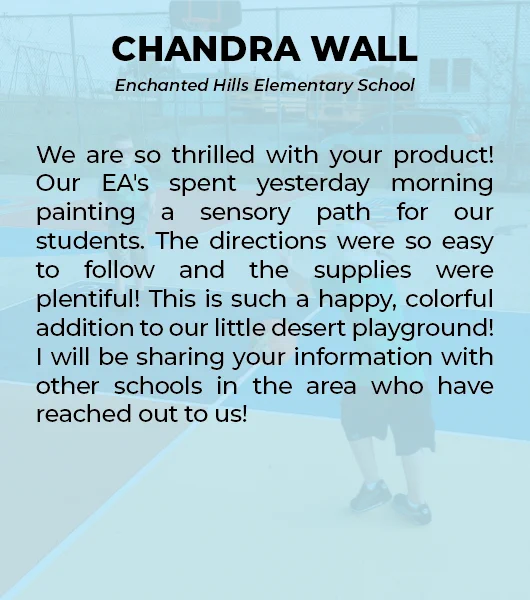 CHANDRA WALL

Enchanted Hills Elementary School

We are so thrilled with your product! Our EA's spent yesterday morning painting a sensory path for our students. The directions were so easy to follow and the supplies were plentiful! This is such a happy, colorful addition to our little desert playground! I will be sharing your information with other schools in the area who have reached out to us!